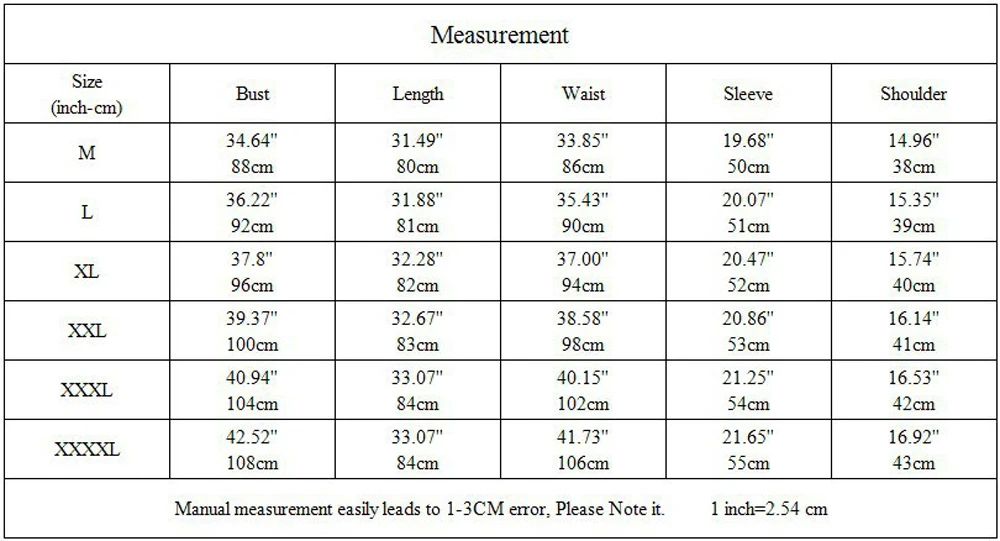 Measurement

| Size (inch-cm) | Bust | Length | Waist | Sleeve | Shoulder |
|---|---|---|---|---|---|
| M | 34.64" 88cm | 31.49" 80cm | 33.85" 86cm | 19.68" 50cm | 14.96" 38cm |
| L | 36.22" 92cm | 31.88" 81cm | 35.43" 90cm | 20.07" 51cm | 15.35" 39cm |
| XL | 37.8" 96cm | 32.28" 82cm | 37.00" 94cm | 20.47" 52cm | 15.74" 40cm |
| XXL | 39.37" 100cm | 32.67" 83cm | 38.58" 98cm | 20.86" 53cm | 16.14" 41cm |
| XXXL | 40.94" 104cm | 33.07" 84cm | 40.15" 102cm | 21.25" 54cm | 16.53" 42cm |
| XXXXL | 42.52" 108cm | 33.07" 84cm | 41.73" 106cm | 21.65" 55cm | 16.92" 43cm |

Manual measurement easily leads to 1-3CM error, Please Note it. 1 inch=2.54 cm